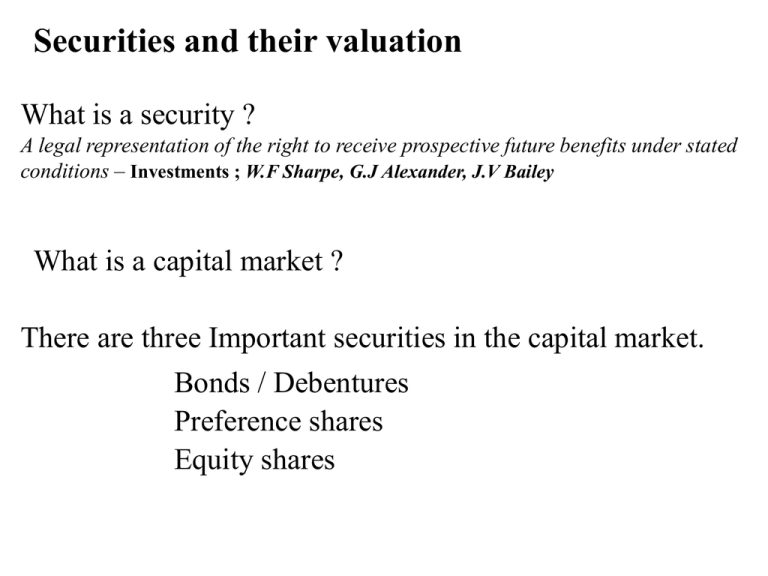 Securities and their valuation

What is a security ?
A legal representation of the right to receive prospective future benefits under stated conditions – Investments ; W.F Sharpe, G.J Alexander, J.V Bailey

What is a capital market ?

There are three Important securities in the capital market.
Bonds / Debentures
Preference shares
Equity shares